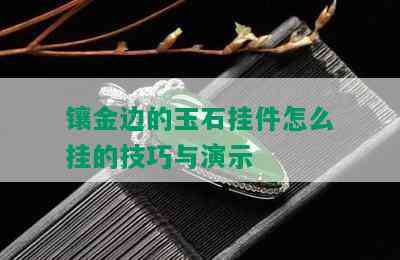 镶金边的玉石挂件怎么挂的技巧与演示